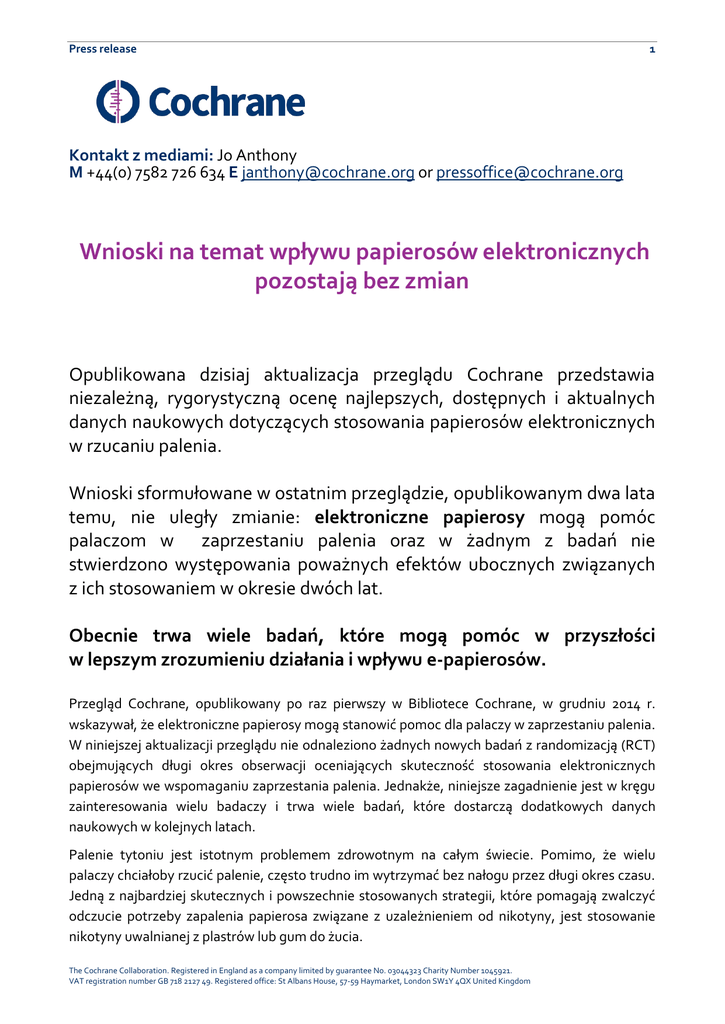 Press release 1

Cochrane

Kontakt z mediami: Jo Anthony
M +44(0) 7582 726 634 E janthony@cochrane.org or pressoffice@cochrane.org

Wnioski na temat wpływu papierosów elektronicznych pozostają bez zmian

Opublikowana dzisiaj aktualizacja przeglądu Cochrane przedstawia niezależną, rygorystyczną ocenę najlepszych, dostępnych i aktualnych danych naukowych dotyczących stosowania papierosów elektronicznych w rzucaniu palenia.

Wnioski sformułowane w ostatnim przeglądzie, opublikowanym dwa lata temu, nie uległy zmianie: elektroniczne papierosy mogą pomóc palaczom w zaprzestaniu palenia oraz w żadnym z badań nie stwierdzono występowania poważnych efektów ubocznych związanych z ich stosowaniem w okresie dwóch lat.

Obecnie trwa wiele badań, które mogą pomóc w przyszłości w lepszym zrozumieniu działania i wpływu e-papierosów.

Przegląd Cochrane, opublikowany po raz pierwszy w Bibliotece Cochrane, w grudniu 2014 r. wskazywał, że elektroniczne papierosy mogą stanowić pomoc dla palaczy w zaprzestaniu palenia. W niniejszej aktualizacji przeglądu nie odnaleziono żadnych nowych badań z randomizacją (RCT) obejmujących długi okres obserwacji oceniających skuteczność stosowania elektronicznych papierosów we wspomaganiu zaprzestania palenia. Jednakże, niniejsze zagadnienie jest w kręgu zainteresowania wielu badaczy i trwa wiele badań, które dostarczą dodatkowych danych naukowych w kolejnych latach.

Palenie tytoniu jest istotnym problemem zdrowotnym na całym świecie. Pomimo, że wielu palaczy chciałoby rzucić palenie, często trudno im wytrzymać bez nałogu przez długi okres czasu. Jedną z najbardziej skutecznych i powszechnie stosowanych strategii, które pomagają zwalczyć odczucie potrzeby zapalenia papierosa związane z uzależnieniem od nikotyny, jest stosowanie nikotyny uwalnianej z plastrów lub gum do żucia.

The Cochrane Collaboration. Registered in England as a company limited by guarantee No. 03044323 Charity Number 1045921.
VAT registration number GB 718 2127 49. Registered office: St Albans House, 57-59 Haymarket, London SW1Y 4QX United Kingdom